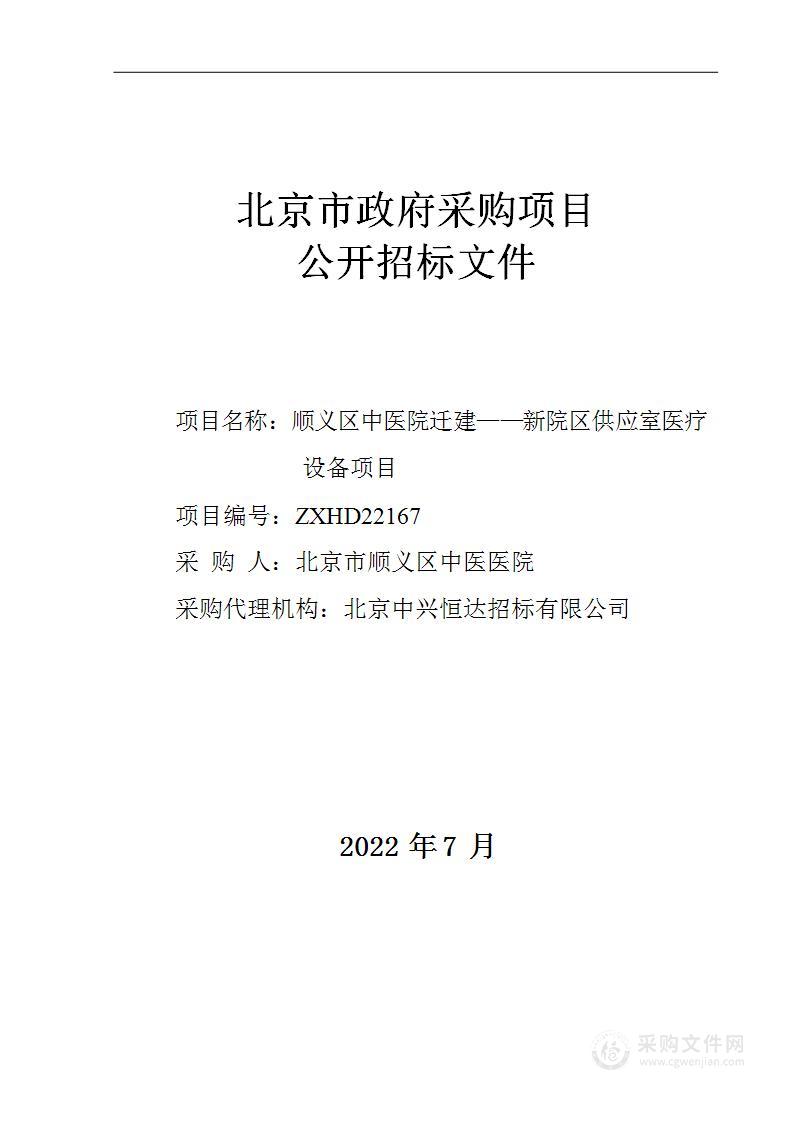 北京市政府采购项目
公开招标文件

项目名称：顺义区中医院迁建——新院区供应室医疗设备项目

项目编号：ZXHD22167

采 购 人：北京市顺义区中医医院

采购代理机构：北京中兴恒达招标有限公司

2022 年 7 月

采购文件网
www.cgwenjian.com